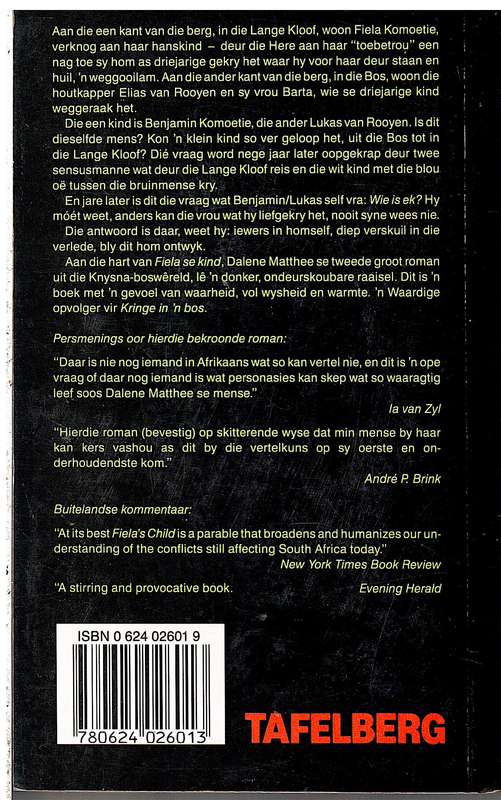 Aan die een kant van die berg, in die Lange Kloof, woon Fiela Komoetie, verknog aan haar hanskind – deur die Here aan haar "toebetrou" een nag toe sy hom as driejarige gekry het waar hy voor haar deur staan en huil, 'n weggooilam. Aan die ander kant van die berg, in die Bos, woon die houtkapper Elias van Rooyen en sy vrou Barta, wie se driejarige kind weggeraak het.

Die een kind is Benjamin Komoetie, die ander Lukas van Rooyen. Is dit dieselfde mens? Kon 'n klein kind so ver geloop het, uit die Bos tot in die Lange Kloof? Dié vraag word nege jaar later oopgekrap deur twee sensusmanne wat deur die Lange Kloof reis en die wit kind met die blou oë tussen die bruinmense kry.

En jare later is dit die vraag wat Benjamin/Lukas self vra: Wie is ek? Hy móét weet, anders kan die vrou wat hy liefgekry het, nooit syne wees nie.

Die antwoord is daar, weet hy: iewers in homself, diep verskuil in die verlede, bly dit hom ontwyk.

Aan die hart van Fiela se kind, Dalene Matthee se tweede groot roman uit die Knysna-boswêreld, lê 'n donker, ondeurskoubare raaisel. Dit is 'n boek met 'n gevoel van waarheid, vol wysheid en warmte. 'n Waardige opvolger vir Kringe in 'n bos.

Persmenings oor hierdie bekroonde roman:

"Daar is nie nog iemand in Afrikaans wat so kan vertel nie, en dit is 'n ope vraag of daar nog iemand is wat personasies kan skep wat so waaragtig leef soos Dalene Matthee se mense."

Ia van Zyl

"Hierdie roman (bevestig) op skitterende wyse dat min mense by haar kan kers vashou as dit by die vertelkuns op sy oerste en onderhoudendste kom."

André P. Brink

Buitelandse kommentaar:

"At its best Fiela's Child is a parable that broadens and humanizes our understanding of the conflicts still affecting South Africa today."

New York Times Book Review

"A stirring and provocative book.

Evening Herald

ISBN 0 624 02601 9

780624 026013

TAFELBERG